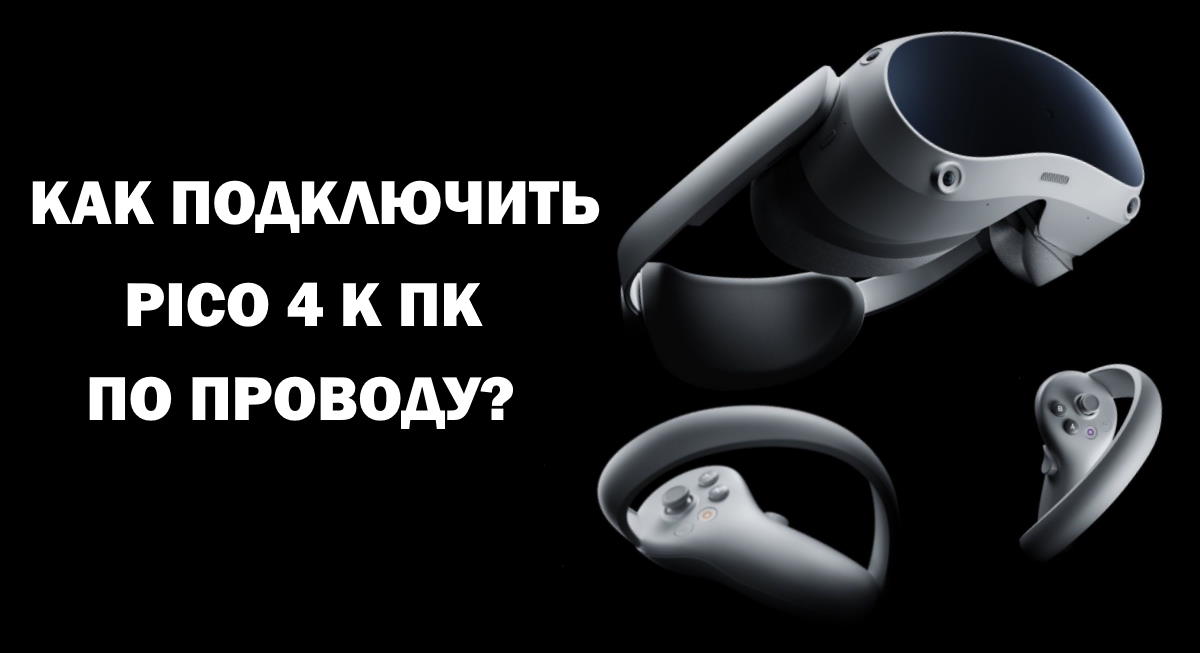 КАК ПОДКЛЮЧИТЬ
PICO 4 К ПК
ПО ПРОВОДУ?